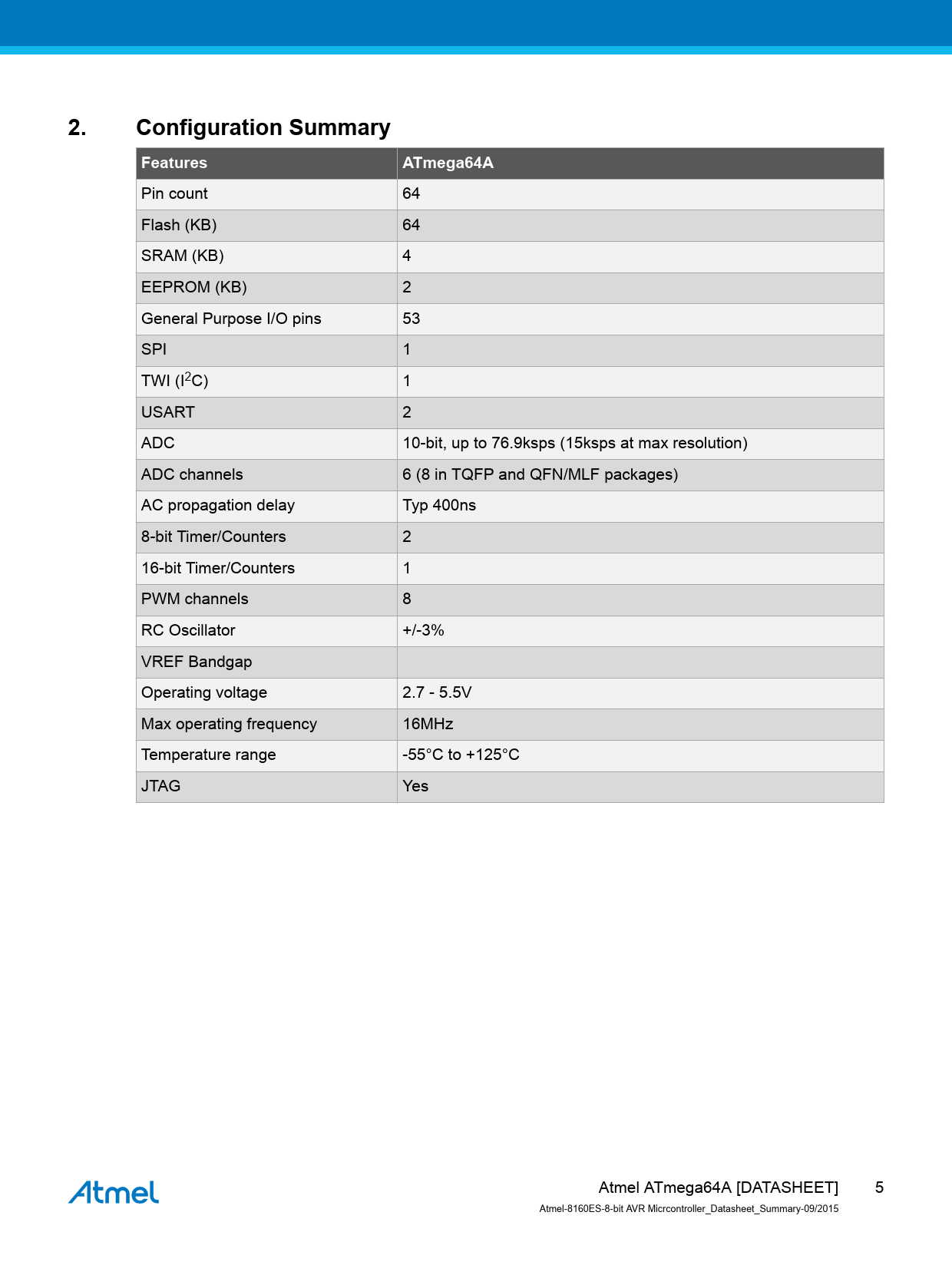 2. Configuration Summary

| Features | ATmega64A |
|---|---|
| Pin count | 64 |
| Flash (KB) | 64 |
| SRAM (KB) | 4 |
| EEPROM (KB) | 2 |
| General Purpose I/O pins | 53 |
| SPI | 1 |
| TWI ($I^2C$) | 1 |
| USART | 2 |
| ADC | 10-bit, up to 76.9ksps (15ksps at max resolution) |
| ADC channels | 6 (8 in TQFP and QFN/MLF packages) |
| AC propagation delay | Typ 400ns |
| 8-bit Timer/Counters | 2 |
| 16-bit Timer/Counters | 1 |
| PWM channels | 8 |
| RC Oscillator | +/-3% |
| VREF Bandgap | |
| Operating voltage | 2.7 - 5.5V |
| Max operating frequency | 16MHz |
| Temperature range | -55°C to +125°C |
| JTAG | Yes |

Atmel

Atmel ATmega64A [DATASHEET] 5
Atmel-8160ES-8-bit AVR Micrcontroller_Datasheet_Summary-09/2015